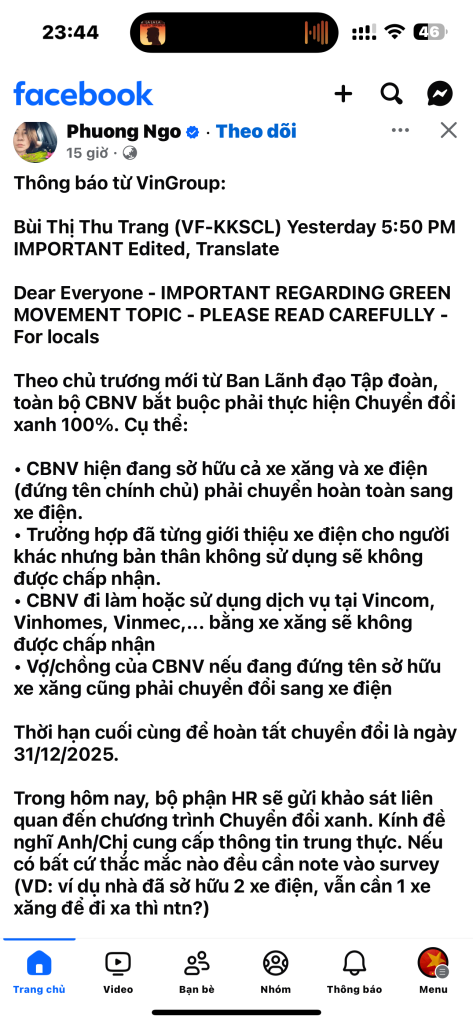 23:44

46

facebook

Phuong Ngo · Theo dõi

15 giờ ·

Thông báo từ VinGroup:

Bùi Thị Thu Trang (VF-KKSCL) Yesterday 5:50 PM IMPORTANT Edited, Translate

Dear Everyone - IMPORTANT REGARDING GREEN MOVEMENT TOPIC - PLEASE READ CAREFULLY - For locals

Theo chủ trương mới từ Ban Lãnh đạo Tập đoàn, toàn bộ CBNV bắt buộc phải thực hiện Chuyển đổi xanh 100%. Cụ thể:

• CBNV hiện đang sở hữu cả xe xăng và xe điện (đứng tên chính chủ) phải chuyển hoàn toàn sang xe điện.
• Trường hợp đã từng giới thiệu xe điện cho người khác nhưng bản thân không sử dụng sẽ không được chấp nhận.
• CBNV đi làm hoặc sử dụng dịch vụ tại Vincom, Vinhomes, Vinmec,... bằng xe xăng sẽ không được chấp nhận
• Vợ/chồng của CBNV nếu đang đứng tên sở hữu xe xăng cũng phải chuyển đổi sang xe điện

Thời hạn cuối cùng để hoàn tất chuyển đổi là ngày 31/12/2025.

Trong hôm nay, bộ phận HR sẽ gửi khảo sát liên quan đến chương trình Chuyển đổi xanh. Kính đề nghị Anh/Chị cung cấp thông tin trung thực. Nếu có bất cứ thắc mắc nào đều cần note vào survey (VD: ví dụ nhà đã sở hữu 2 xe điện, vẫn cần 1 xe xăng để đi xa thì ntn?)

Trang chủ Video Bạn bè Nhóm Thông báo Menu